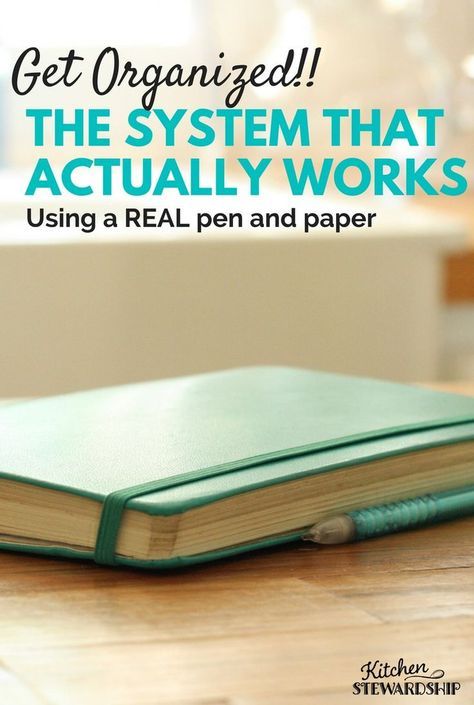 Get Organized!!
THE SYSTEM THAT ACTUALLY WORKS
Using a REAL pen and paper

Kitchen
STEWARDSHIP